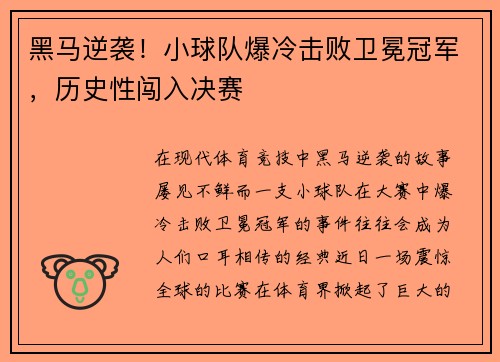 黑马逆袭！小球队爆冷击败卫冕冠军，历史性闯入决赛

在现代体育竞技中黑马逆袭的故事屡见不鲜而一支小球队在大赛中爆冷击败卫冕冠军的事件往往会成为人们口耳相传的经典近日一场震惊全球的比赛在体育界掀起了巨大的